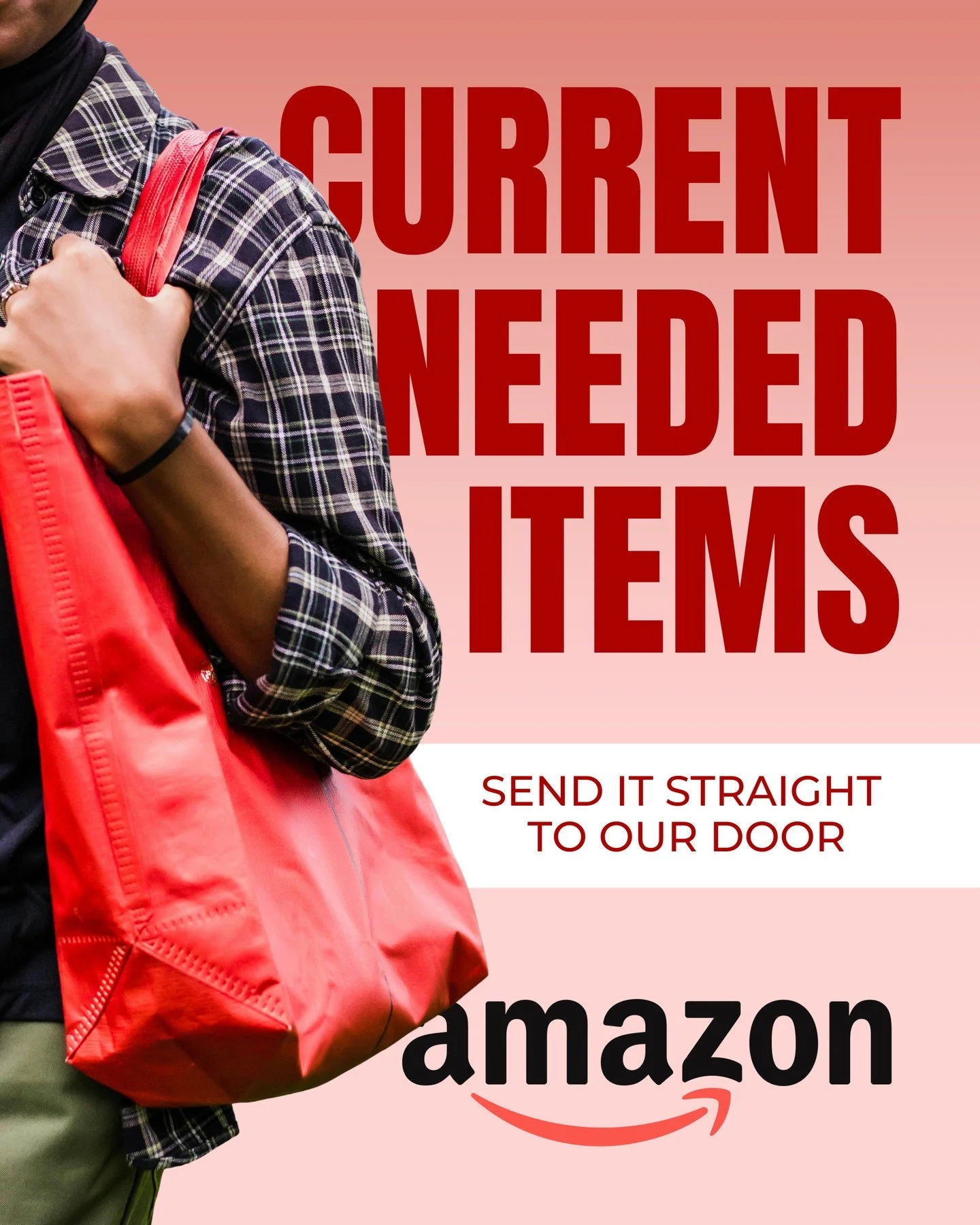 CURRENT NEEDED ITEMS

SEND IT STRAIGHT TO OUR DOOR

amazon